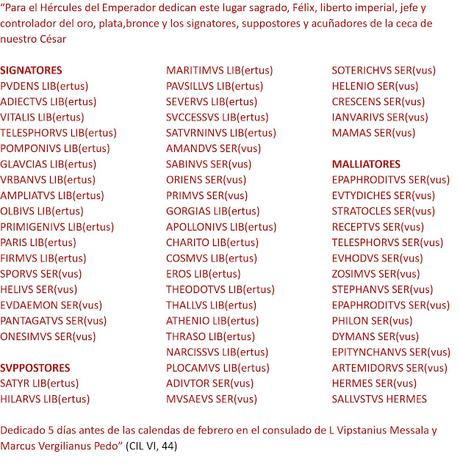 "Para el Hércules del Emperador dedican este lugar sagrado, Félix, liberto imperial, jefe y controlador del oro, plata,bronce y los signatores, suppostores y acuñadores de la ceca de nuestro César

SIGNATORES
PVDENS LIB(ertus)
ADIECTVS LIB(ertus)
VITALIS LIB(ertus)
TELESPHORVS LIB(ertus)
POMPONIVS LIB(ertus)
GLAVCIAS LIB(ertus)
VRBANVS LIB(ertus)
AMPLIATVS LIB(ertus)
OLBIVS LIB(ertus)
PRIMIGENIVS LIB(ertus)
PARIS LIB(ertus)
FIRMVS LIB(ertus)
SPORVS SER(vus)
HELIVS SER(vus)
EVDAEMON SER(vus)
PANTAGATVS SER(vus)
ONESIMVS SER(vus)

SVPPOSTORES
SATYR LIB(ertus)
HILARVS LIB(ertus)

MARITIMVS LIB(ertus)
PAVSILLVS LIB(ertus)
SEVERVS LIB(ertus)
SVCCESSVS LIB(ertus)
SATVRNINVS LIB(ertus)
AMANDVS SER(vus)
SABINVS SER(vus)
ORIENS SER(vus)
PRIMVS SER(vus)
GORGIAS LIB(ertus)
APOLLONIVS LIB(ertus)
CHARITO LIB(ertus)
COSMVS LIB(ertus)
EROS LIB(ertus)
THEODOTVS LIB(ertus)
THALLVS LIB(ertus)
ATHENIO LIB(ertus)
THRASO LIB(ertus)
NARCISSVS LIB(ertus)
PLOCAMVS LIB(ertus)
ADIVTOR SER(vus)
MVSAEVS SER(vus)

SOTERICHVS SER(vus)
HELENIO SER(vus)
CRESCENS SER(vus)
IANVARIVS SER(vus)
MAMAS SER(vus)

MALLIATORES
EPAPHRODITVS SER(vus)
EVTYDICHES SER(vus)
STRATOCLES SER(vus)
RECEPTVS SER(vus)
TELESPHORVS SER(vus)
EVHODVS SER(vus)
ZOSIMVS SER(vus)
STEPHANVS SER(vus)
EPAPHRODITVS SER(vus)
PHILON SER(vus)
DYMANS SER(vus)
EPITYNCHANVS SER(vus)
ARTEMIDORVS SER(vus)
HERMES SER(vus)
SALLVSTVS HERMES

Dedicado 5 días antes de las calendas de febrero en el consulado de L Vipstanius Messala y Marcus Vergilianus Pedo" (CIL VI, 44)